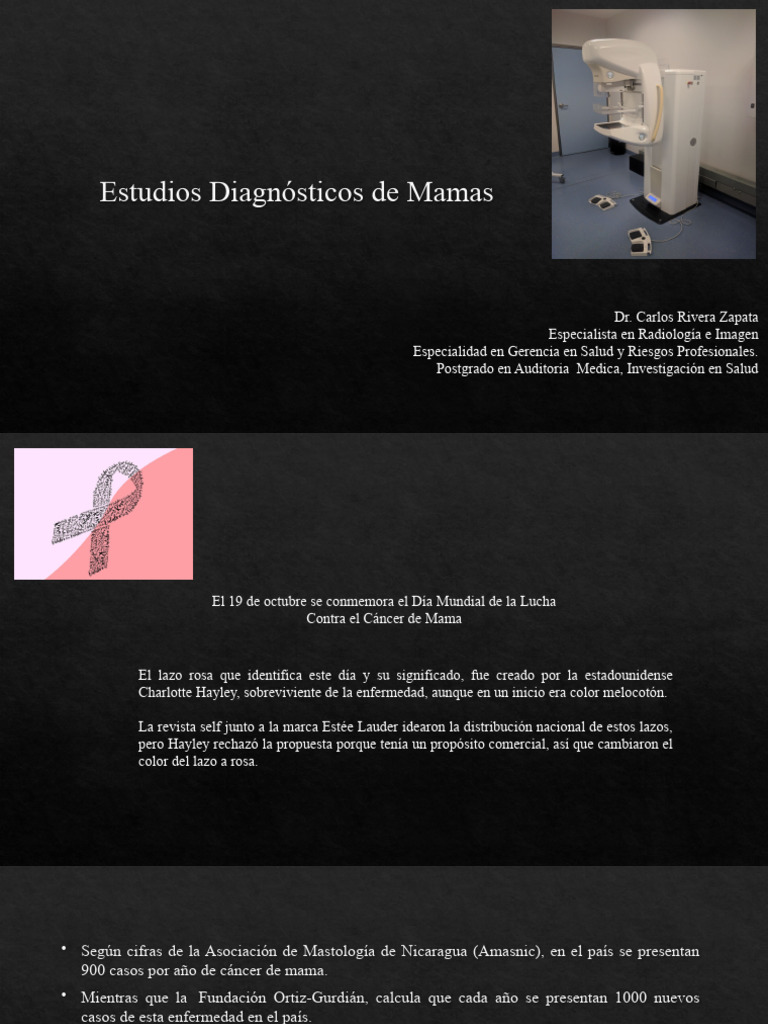 Estudios Diagnósticos de Mamas

Dr. Carlos Rivera Zapata
Especialista en Radiología e Imagen
Especialidad en Gerencia en Salud y Riesgos Profesionales.
Postgrado en Auditoria Medica, Investigación en Salud

El 19 de octubre se conmemora el Día Mundial de la Lucha Contra el Cáncer de Mama

El lazo rosa que identifica este día y su significado, fue creado por la estadounidense Charlotte Hayley, sobreviviente de la enfermedad, aunque en un inicio era color melocotón.

La revista self junto a la marca Estée Lauder idearon la distribución nacional de estos lazos, pero Hayley rechazó la propuesta porque tenía un propósito comercial, así que cambiaron el color del lazo a rosa.

• Según cifras de la Asociación de Mastología de Nicaragua (Amasnic), en el país se presentan 900 casos por año de cáncer de mama.

• Mientras que la Fundación Ortiz-Gurdián, calcula que cada año se presentan 1000 nuevos casos de esta enfermedad en el país.